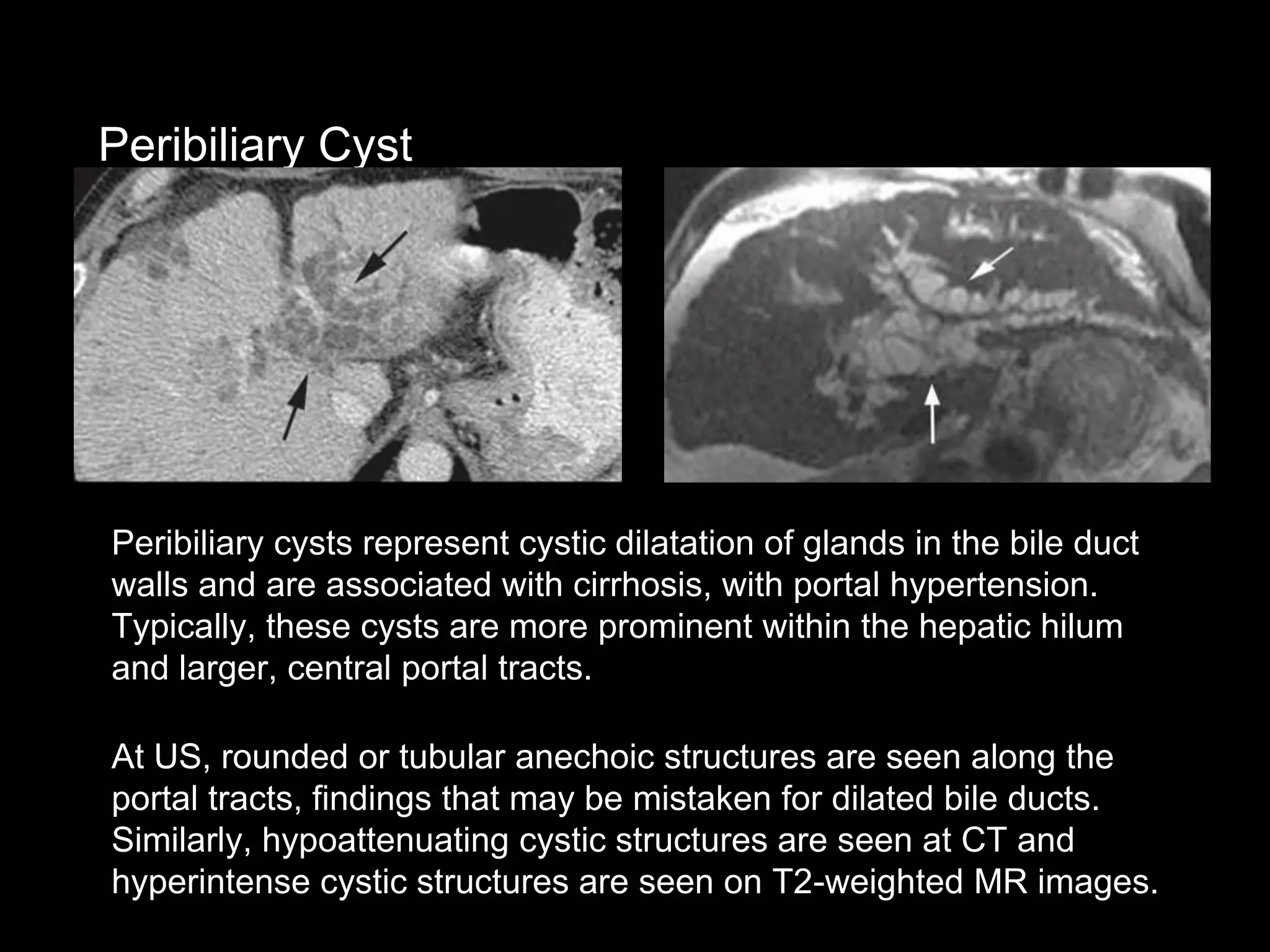 Peribiliary Cyst

Peribiliary cysts represent cystic dilatation of glands in the bile duct walls and are associated with cirrhosis, with portal hypertension. Typically, these cysts are more prominent within the hepatic hilum and larger, central portal tracts.

At US, rounded or tubular anechoic structures are seen along the portal tracts, findings that may be mistaken for dilated bile ducts. Similarly, hypoattenuating cystic structures are seen at CT and hyperintense cystic structures are seen on T2-weighted MR images.